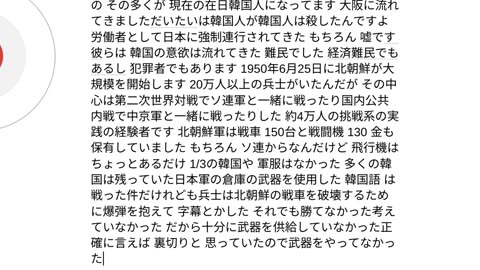 の その多くが 現在の在日韓国人になってます 大阪に流れてきましただいたいは韓国人が韓国人は殺したんですよ 労働者として日本に強制連行されてきた もちろん 嘘です 彼らは 韓国の意欲は流れてきた 難民でした 経済難民でもあるし 犯罪者でもあります 1950年6月25日に北朝鮮が大規模を開始します 20万人以上の兵士がいたんだが その中心は第二次世界対戦でソ連軍と一緒に戦ったり国内公共内戦で中京軍と一緒に戦ったりした 約4万人の挑戦系の実践の経験者です 北朝鮮軍は戦車 150台と戦闘機 130 金も保有していました もちろん ソ連からなんだけど 飛行機はちょっとあるだけ 1/3の韓国や 軍服はなかった 多くの韓国は残っていた日本軍の倉庫の武器を使用した 韓国語 は戦った件だけれども兵士は北朝鮮の戦車を破壊するために爆弾を抱えて 字幕とかした それでも勝てなかった考えていなかった だから十分に武器を供給していなかった正確に言えば 裏切りと 思っていたので武器をやってなかった